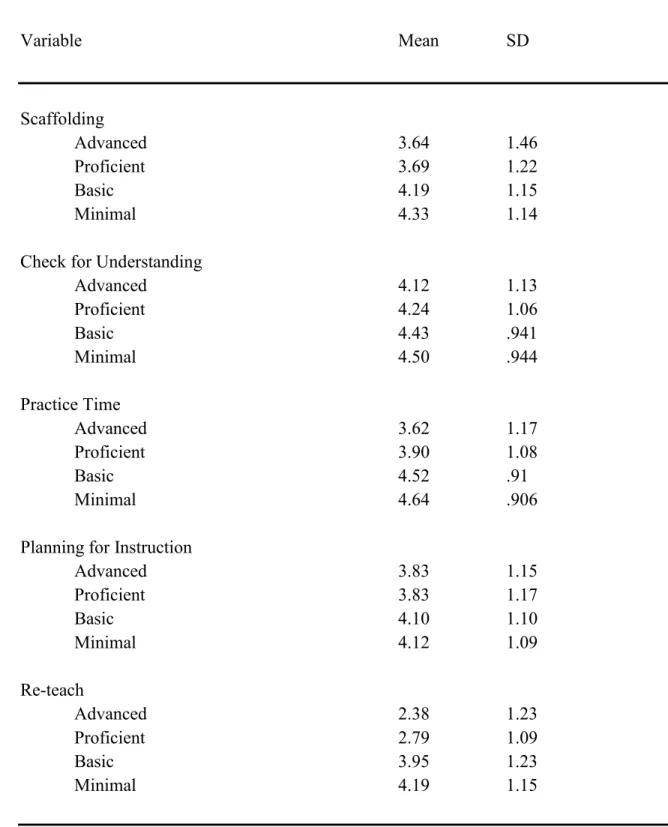 | Variable | Mean | SD |
|---|---|---|
| Scaffolding | | |
| Advanced | 3.64 | 1.46 |
| Proficient | 3.69 | 1.22 |
| Basic | 4.19 | 1.15 |
| Minimal | 4.33 | 1.14 |
| Check for Understanding | | |
| Advanced | 4.12 | 1.13 |
| Proficient | 4.24 | 1.06 |
| Basic | 4.43 | .941 |
| Minimal | 4.50 | .944 |
| Practice Time | | |
| Advanced | 3.62 | 1.17 |
| Proficient | 3.90 | 1.08 |
| Basic | 4.52 | .91 |
| Minimal | 4.64 | .906 |
| Planning for Instruction | | |
| Advanced | 3.83 | 1.15 |
| Proficient | 3.83 | 1.17 |
| Basic | 4.10 | 1.10 |
| Minimal | 4.12 | 1.09 |
| Re-teach | | |
| Advanced | 2.38 | 1.23 |
| Proficient | 2.79 | 1.09 |
| Basic | 3.95 | 1.23 |
| Minimal | 4.19 | 1.15 |